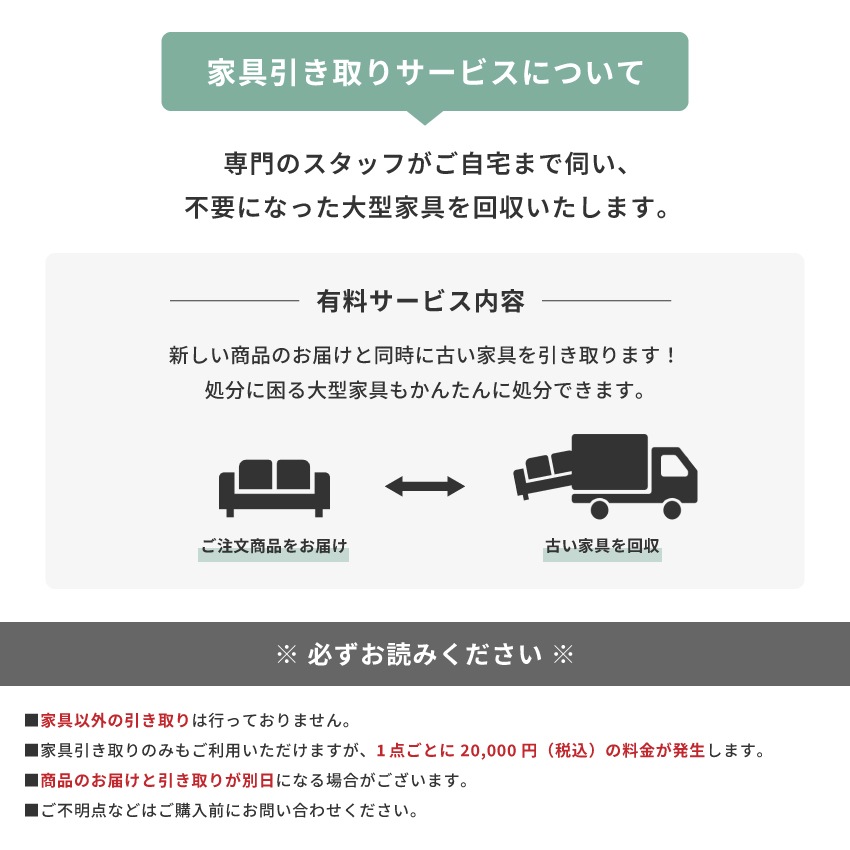 家具引き取りサービスについて

専門のスタッフがご自宅まで伺い、
不要になった大型家具を回収いたします。

有料サービス内容

新しい商品のお届けと同時に古い家具を引き取ります！
処分に困る大型家具もかんたんに処分できます。

ご注文商品をお届け

古い家具を回収

※ 必ずお読みください ※

■家具以外の引き取りは行っておりません。
■家具引き取りのみもご利用いただけますが、1点ごとに 20,000 円（税込）の料金が発生します。
■商品のお届けと引き取りが別日になる場合がございます。
■ご不明点などはご購入前にお問い合わせください。